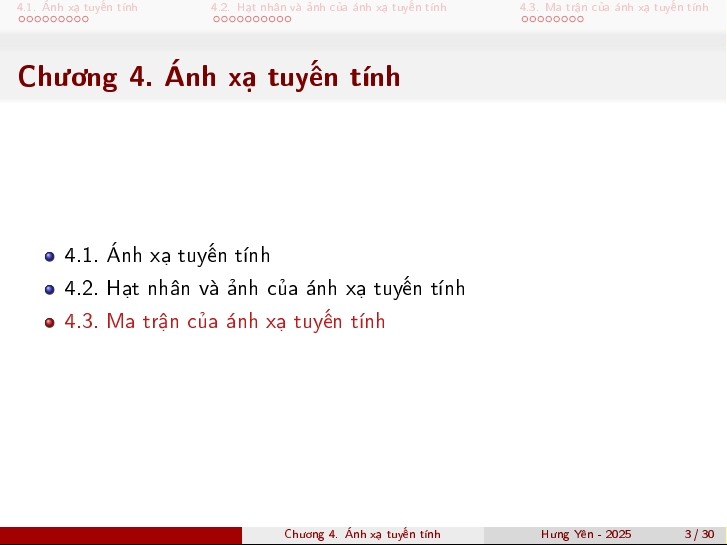 4.1. Ánh xạ tuyến tính

4.2. Hạt nhân và ảnh của ánh xạ tuyến tính

4.3. Ma trận của ánh xạ tuyến tính

Chương 4. Ánh xạ tuyến tính

• 4.1. Ánh xạ tuyến tính
• 4.2. Hạt nhân và ảnh của ánh xạ tuyến tính
• 4.3. Ma trận của ánh xạ tuyến tính

Chương 4. Ánh xạ tuyến tính

Hưng Yên - 2025

3 / 30